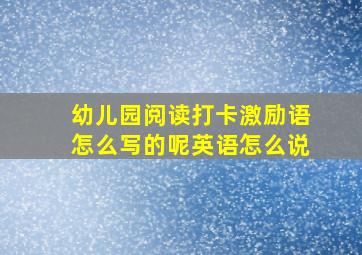 幼儿园阅读打卡激励语怎么写的呢英语怎么说